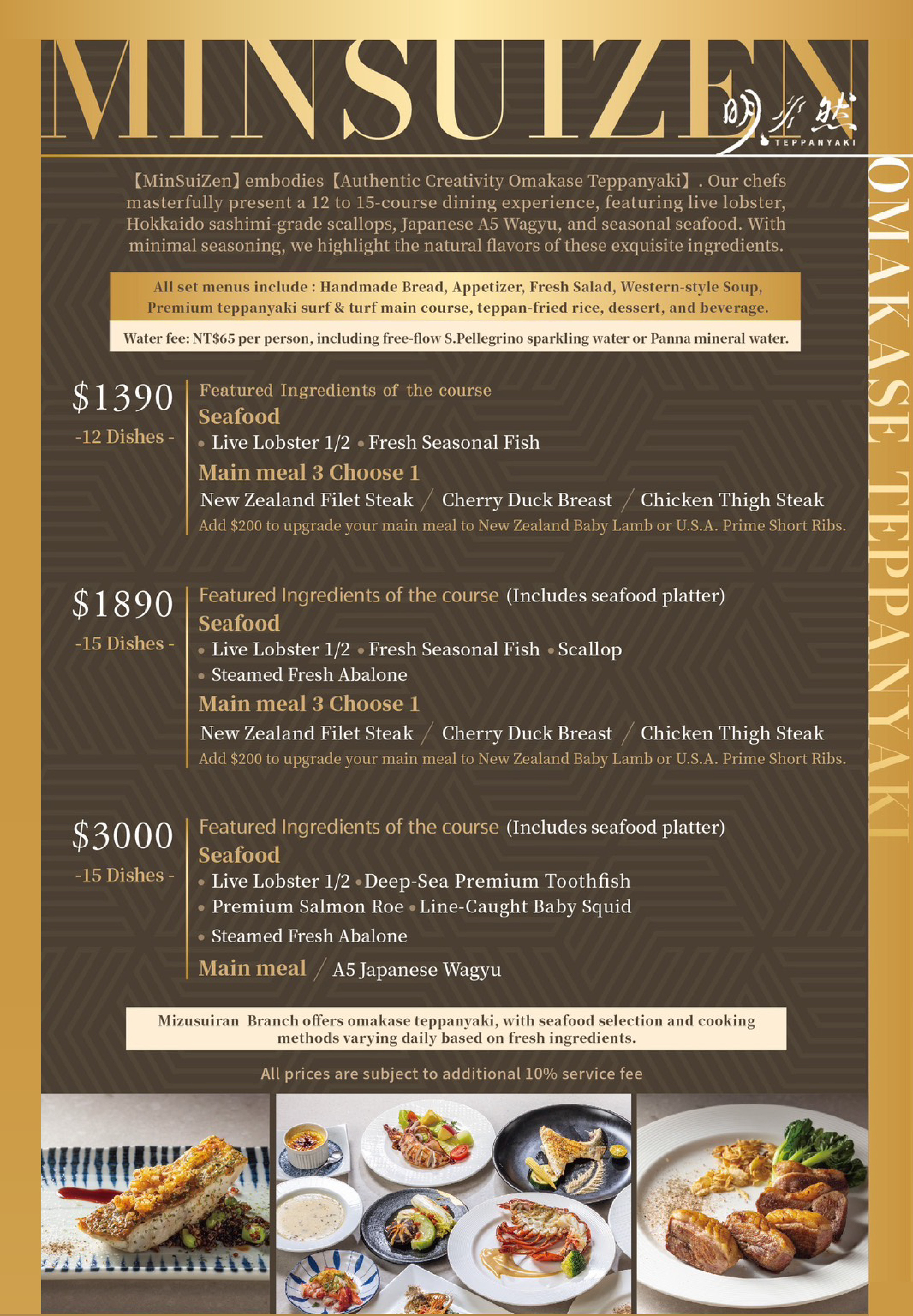 MINSUIZEN
明水然
TEPPANYAKI

OMAKASE TEPPANYAKI

【MinSuiZen】embodies【Authentic Creativity Omakase Teppanyaki】. Our chefs masterfully present a 12 to 15-course dining experience, featuring live lobster, Hokkaido sashimi-grade scallops, Japanese A5 Wagyu, and seasonal seafood. With minimal seasoning, we highlight the natural flavors of these exquisite ingredients.

All set menus include : Handmade Bread, Appetizer, Fresh Salad, Western-style Soup, Premium teppanyaki surf & turf main course, teppan-fried rice, dessert, and beverage.

Water fee: NT$65 per person, including free-flow S.Pellegrino sparkling water or Panna mineral water.

$1390
-12 Dishes -

Featured Ingredients of the course
Seafood
• Live Lobster 1/2 • Fresh Seasonal Fish
Main meal 3 Choose 1
New Zealand Filet Steak / Cherry Duck Breast / Chicken Thigh Steak
Add $200 to upgrade your main meal to New Zealand Baby Lamb or U.S.A. Prime Short Ribs.

$1890
-15 Dishes -

Featured Ingredients of the course (Includes seafood platter)
Seafood
• Live Lobster 1/2 • Fresh Seasonal Fish • Scallop
• Steamed Fresh Abalone
Main meal 3 Choose 1
New Zealand Filet Steak / Cherry Duck Breast / Chicken Thigh Steak
Add $200 to upgrade your main meal to New Zealand Baby Lamb or U.S.A. Prime Short Ribs.

$3000
-15 Dishes -

Featured Ingredients of the course (Includes seafood platter)
Seafood
• Live Lobster 1/2 • Deep-Sea Premium Toothfish
• Premium Salmon Roe • Line-Caught Baby Squid
• Steamed Fresh Abalone
Main meal / A5 Japanese Wagyu

Mizusuiran Branch offers omakase teppanyaki, with seafood selection and cooking methods varying daily based on fresh ingredients.

All prices are subject to additional 10% service fee